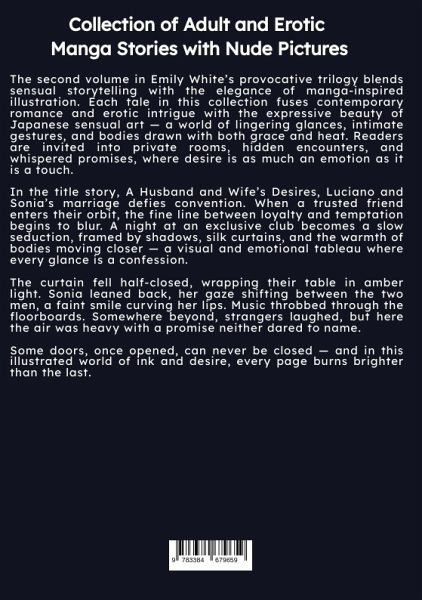 Collection of Adult and Erotic Manga Stories with Nude Pictures

The second volume in Emily White's provocative trilogy blends sensual storytelling with the elegance of manga-inspired illustration. Each tale in this collection fuses contemporary romance and erotic intrigue with the expressive beauty of Japanese sensual art — a world of lingering glances, intimate gestures, and bodies drawn with both grace and heat. Readers are invited into private rooms, hidden encounters, and whispered promises, where desire is as much an emotion as it is a touch.

In the title story, A Husband and Wife's Desires, Luciano and Sonia's marriage defies convention. When a trusted friend enters their orbit, the fine line between loyalty and temptation begins to blur. A night at an exclusive club becomes a slow seduction, framed by shadows, silk curtains, and the warmth of bodies moving closer — a visual and emotional tableau where every glance is a confession.

The curtain fell half-closed, wrapping their table in amber light. Sonia leaned back, her gaze shifting between the two men, a faint smile curving her lips. Music throbbed through the floorboards. Somewhere beyond, strangers laughed, but here the air was heavy with a promise neither dared to name.

Some doors, once opened, can never be closed — and in this illustrated world of ink and desire, every page burns brighter than the last.

9 783384 679659